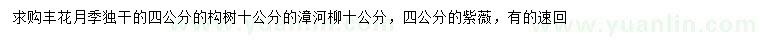 求购丰花月季独干的四公分的构树十公分的漳河柳十公分，四公分的紫薇，有的速回

www.yuanlin.com